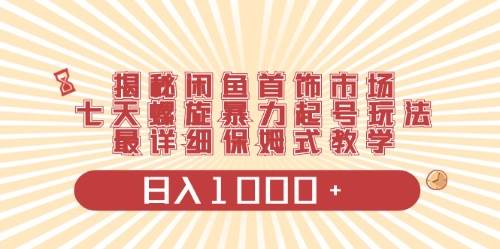 揭秘闲鱼首饰市场
七天螺旋暴力起号玩法
最详细保姆式教学

日入1000+